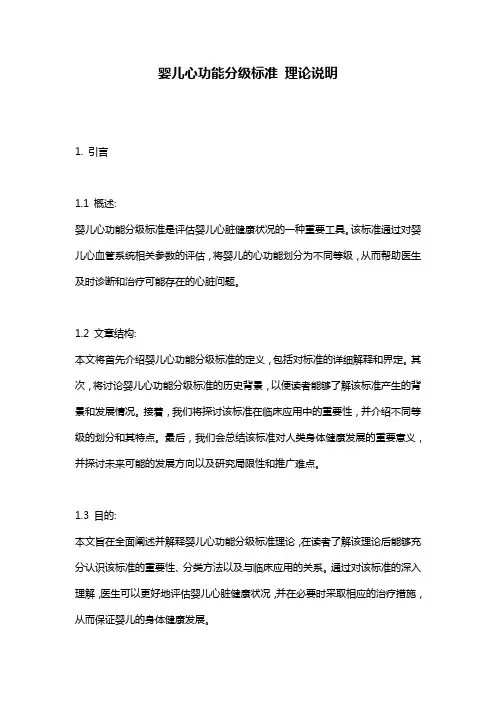 婴儿心功能分级标准 理论说明

1. 引言

1.1 概述:

婴儿心功能分级标准是评估婴儿心脏健康状况的一种重要工具。该标准通过对婴儿心血管系统相关参数的评估，将婴儿的心功能划分为不同等级，从而帮助医生及时诊断和治疗可能存在的心脏问题。

1.2 文章结构:

本文将首先介绍婴儿心功能分级标准的定义，包括对标准的详细解释和界定。其次，将讨论婴儿心功能分级标准的历史背景，以便读者能够了解该标准产生的背景和发展情况。接着，我们将探讨该标准在临床应用中的重要性，并介绍不同等级的划分和其特点。最后，我们会总结该标准对人类身体健康发展的重要意义，并探讨未来可能的发展方向以及研究局限性和推广难点。

1.3 目的:

本文旨在全面阐述并解释婴儿心功能分级标准理论，在读者了解该理论后能够充分认识该标准的重要性、分类方法以及与临床应用的关系。通过对该标准的深入理解，医生可以更好地评估婴儿心脏健康状况，并在必要时采取相应的治疗措施，从而保证婴儿的身体健康发展。